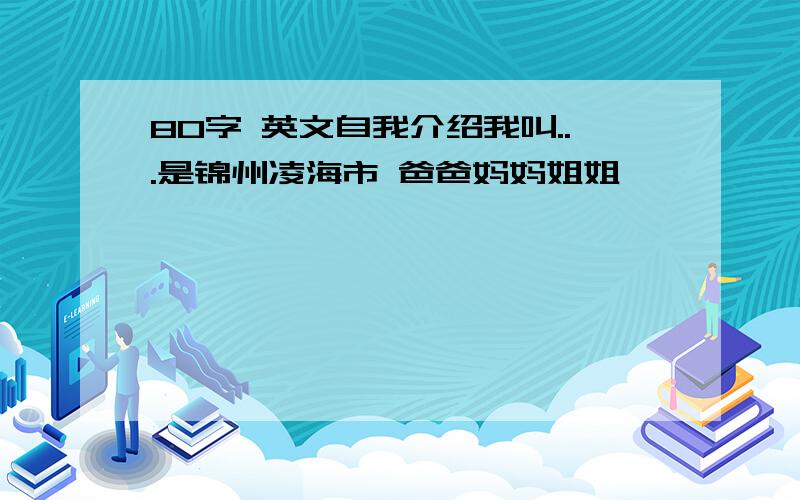 80字 英文自我介绍我叫...是锦州凌海市 爸爸妈妈姐姐

E-LEARNING